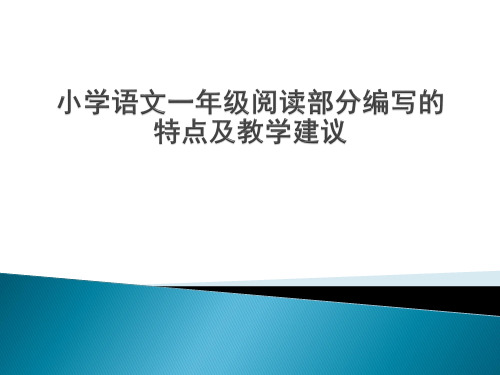 小学语文一年级阅读部分编写的特点及教学建议